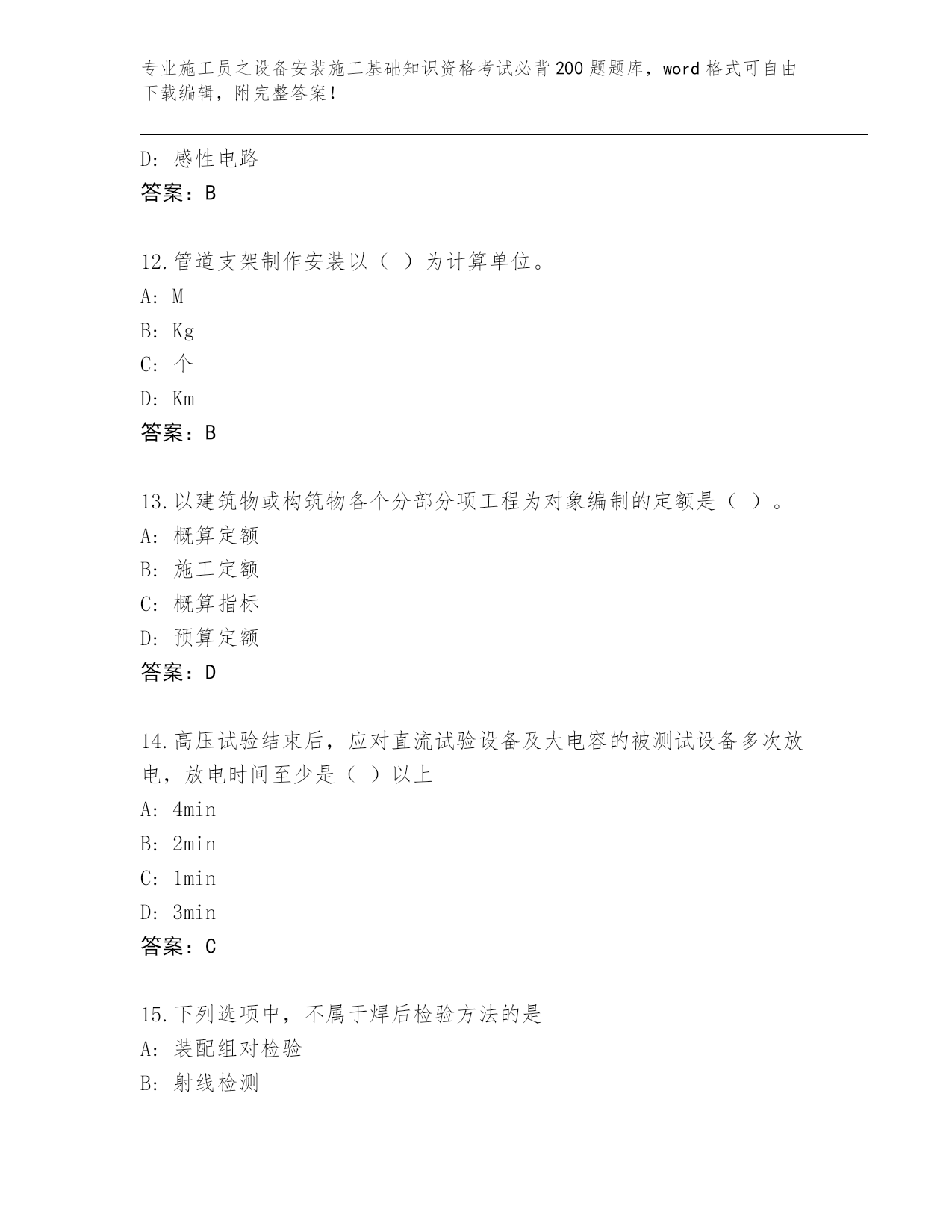 专业施工员之设备安装施工基础知识资格考试必背200题题库，word格式可自由下载编辑，附完整答案！

D：感性电路
答案：B

12.管道支架制作安装以（ ）为计算单位。
A：M
B：Kg
C：个
D：Km
答案：B

13.以建筑物或构筑物各个分部分项工程为对象编制的定额是（ ）。
A：概算定额
B：施工定额
C：概算指标
D：预算定额
答案：D

14.高压试验结束后，应对直流试验设备及大电容的被测试设备多次放电，放电时间至少是（ ）以上
A：4min
B：2min
C：1min
D：3min
答案：C

15.下列选项中，不属于焊后检验方法的是
A：装配组对检验
B：射线检测